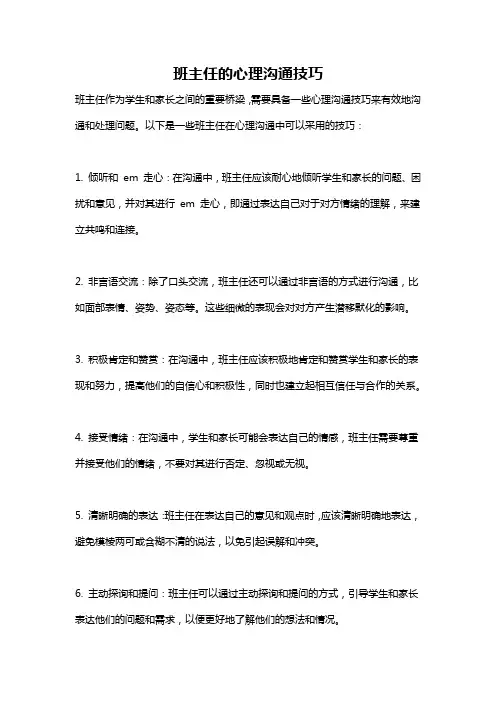 班主任的心理沟通技巧

班主任作为学生和家长之间的重要桥梁，需要具备一些心理沟通技巧来有效地沟通和处理问题。以下是一些班主任在心理沟通中可以采用的技巧：

1. 倾听和 em 走心：在沟通中，班主任应该耐心地倾听学生和家长的问题、困扰和意见，并对其进行 em 走心，即通过表达自己对于对方情绪的理解，来建立共鸣和连接。

2. 非言语交流：除了口头交流，班主任还可以通过非言语的方式进行沟通，比如面部表情、姿势、姿态等。这些细微的表现会对对方产生潜移默化的影响。

3. 积极肯定和赞赏：在沟通中，班主任应该积极地肯定和赞赏学生和家长的表现和努力，提高他们的自信心和积极性，同时也建立起相互信任与合作的关系。

4. 接受情绪：在沟通中，学生和家长可能会表达自己的情感，班主任需要尊重并接受他们的情绪，不要对其进行否定、忽视或无视。

5. 清晰明确的表达：班主任在表达自己的意见和观点时，应该清晰明确地表达，避免模棱两可或含糊不清的说法，以免引起误解和冲突。

6. 主动探询和提问：班主任可以通过主动探询和提问的方式，引导学生和家长表达他们的问题和需求，以便更好地了解他们的想法和情况。